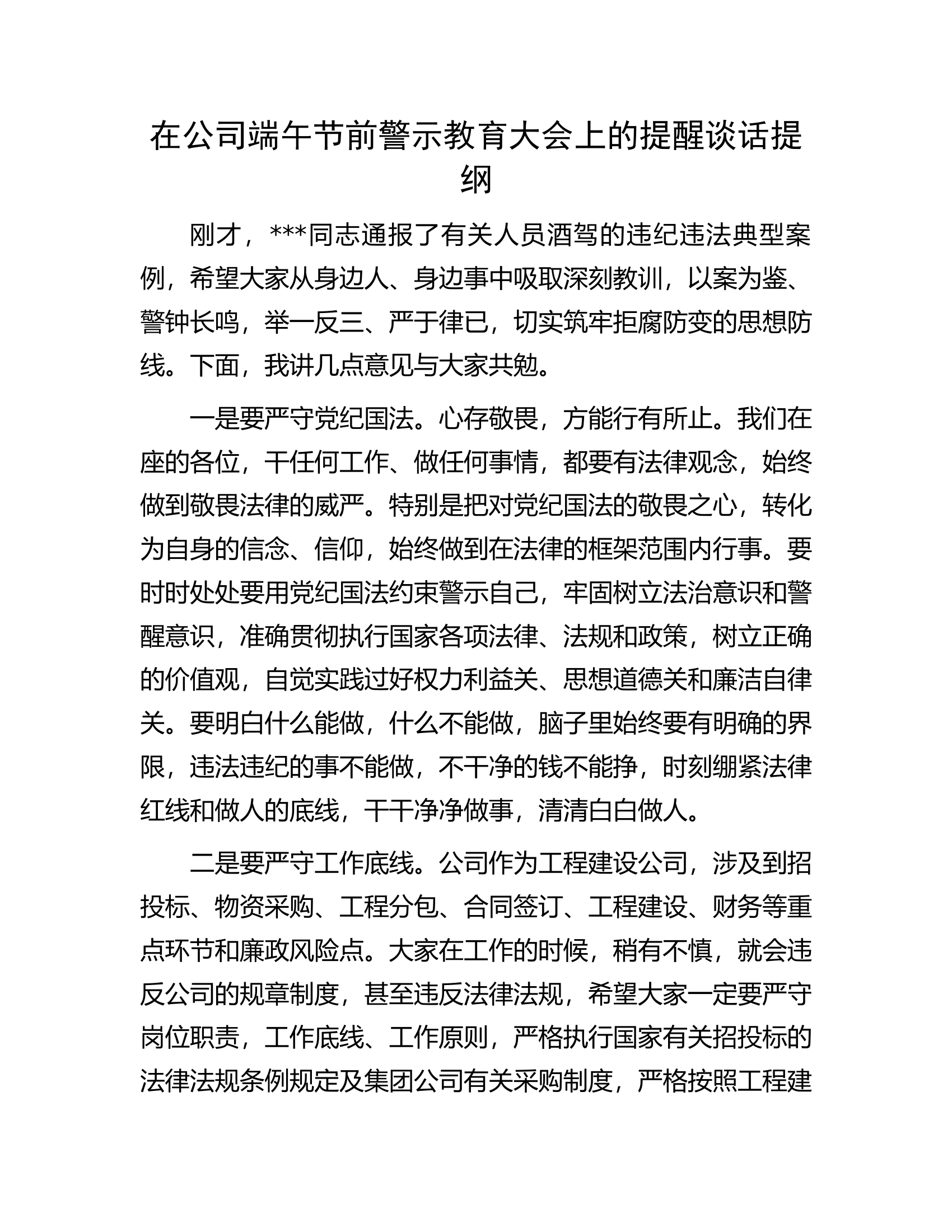 在公司端午节前警示教育大会上的提醒谈话提纲

刚才，***同志通报了有关人员酒驾的违纪违法典型案例，希望大家从身边人、身边事中吸取深刻教训，以案为鉴、警钟长鸣，举一反三、严于律已，切实筑牢拒腐防变的思想防线。下面，我讲几点意见与大家共勉。

一是要严守党纪国法。心存敬畏，方能行有所止。我们在座的各位，干任何工作、做任何事情，都要有法律观念，始终做到敬畏法律的威严。特别是把对党纪国法的敬畏之心，转化为自身的信念、信仰，始终做到在法律的框架范围内行事。要时时处处要用党纪国法约束警示自己，牢固树立法治意识和警醒意识，准确贯彻执行国家各项法律、法规和政策，树立正确的价值观，自觉实践过好权力利益关、思想道德关和廉洁自律关。要明白什么能做，什么不能做，脑子里始终要有明确的界限，违法违纪的事不能做，不干净的钱不能挣，时刻绷紧法律红线和做人的底线，干干净净做事，清清白白做人。

二是要严守工作底线。公司作为工程建设公司，涉及到招投标、物资采购、工程分包、合同签订、工程建设、财务等重点环节和廉政风险点。大家在工作的时候，稍有不慎，就会违反公司的规章制度，甚至违反法律法规，希望大家一定要严守岗位职责，工作底线、工作原则，严格执行国家有关招投标的法律法规条例规定及集团公司有关采购制度，严格按照工程建